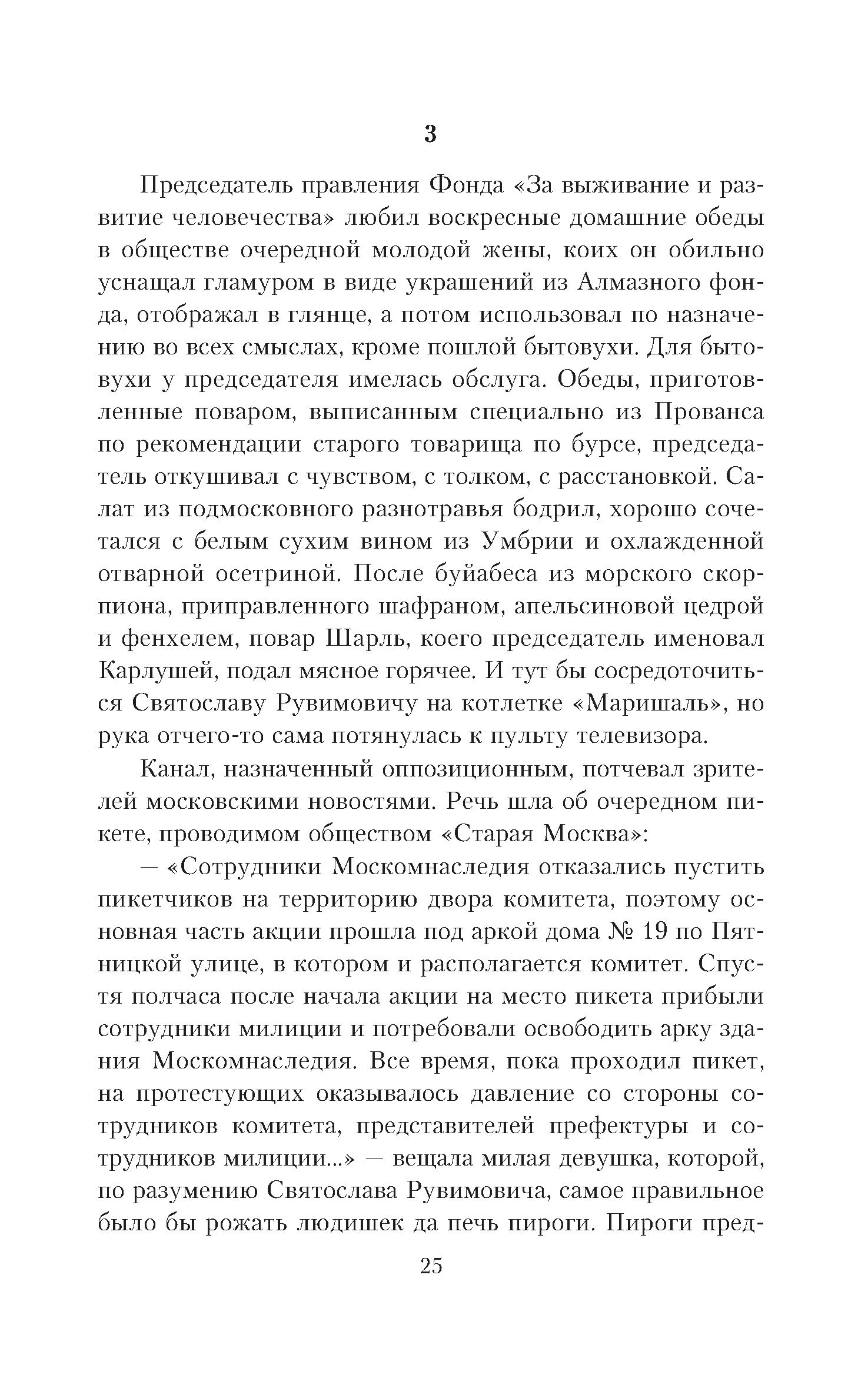 3

Председатель правления Фонда «За выживание и развитие человечества» любил воскресные домашние обеды в обществе очередной молодой жены, коих он обильно уснащал гламуром в виде украшений из Алмазного фонда, отображал в глянце, а потом использовал по назначению во всех смыслах, кроме пошлой бытовухи. Для бытовухи у председателя имелась обслуга. Обеды, приготовленные поваром, выписанным специально из Прованса по рекомендации старого товарища по бурсе, председатель откушивал с чувством, с толком, с расстановкой. Салат из подмосковного разнотравья бодрил, хорошо сочетался с белым сухим вином из Умбрии и охлажденной отварной осетриной. После буйабеса из морского скорпиона, приправленного шафраном, апельсиновой цедрой и фенхелем, повар Шарль, коего председатель именовал Карлушей, подал мясное горячее. И тут бы сосредоточиться Святославу Рувимовичу на котлетке «Маришаль», но рука отчего-то сама потянулась к пульту телевизора.

Канал, назначенный оппозиционным, потчевал зрителей московскими новостями. Речь шла об очередном пикете, проводимом обществом «Старая Москва»:

— «Сотрудники Москомнаследия отказались пустить пикетчиков на территорию двора комитета, поэтому основная часть акции прошла под аркой дома № 19 по Пятницкой улице, в котором и располагается комитет. Спустя полчаса после начала акции на место пикета прибыли сотрудники милиции и потребовали освободить арку здания Москомнаследия. Все время, пока проходил пикет, на протестующих оказывалось давление со стороны сотрудников комитета, представителей префектуры и сотрудников милиции...» — вещала милая девушка, которой, по разумению Святослава Рувимовича, самое правильное было бы рожать людишек да печь пироги. Пироги пред-

25